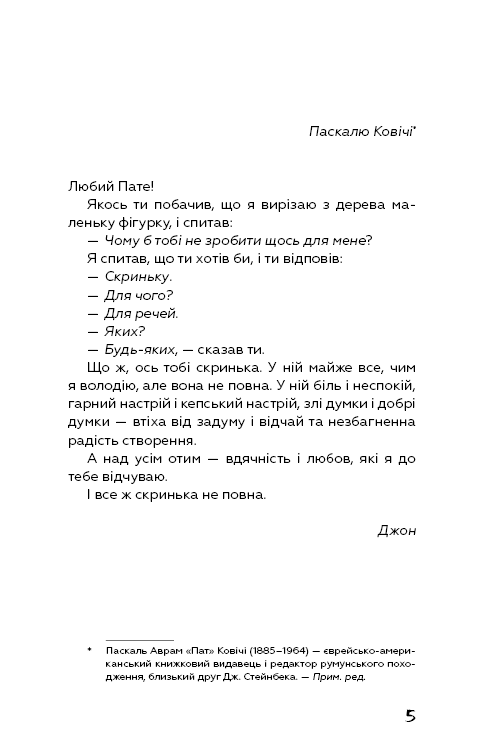 Паскалю Ковічі*

Любий Пате!

Якось ти побачив, що я вирізаю з дерева маленьку фігурку, і спитав:

— Чому б тобі не зробити щось для мене?

Я спитав, що ти хотів би, і ти відповів:

— Скриньку.

— Для чого?

— Для речей.

— Яких?

— Будь-яких, — сказав ти.

Що ж, ось тобі скринька. У ній майже все, чим я володію, але вона не повна. У ній біль і неспокій, гарний настрій і кепський настрій, злі думки і добрі думки — втіха від задуму і відчай та незбагненна радість створення.

А над усім отим — вдячність і любов, які я до тебе відчуваю.

І все ж скринька не повна.

Джон

* Паскаль Аврам «Пат» Ковічі (1885–1964) — єврейсько-американський книжковий видавець і редактор румунського походження, близький друг Дж. Стейнбека. — Прим. ред.

5